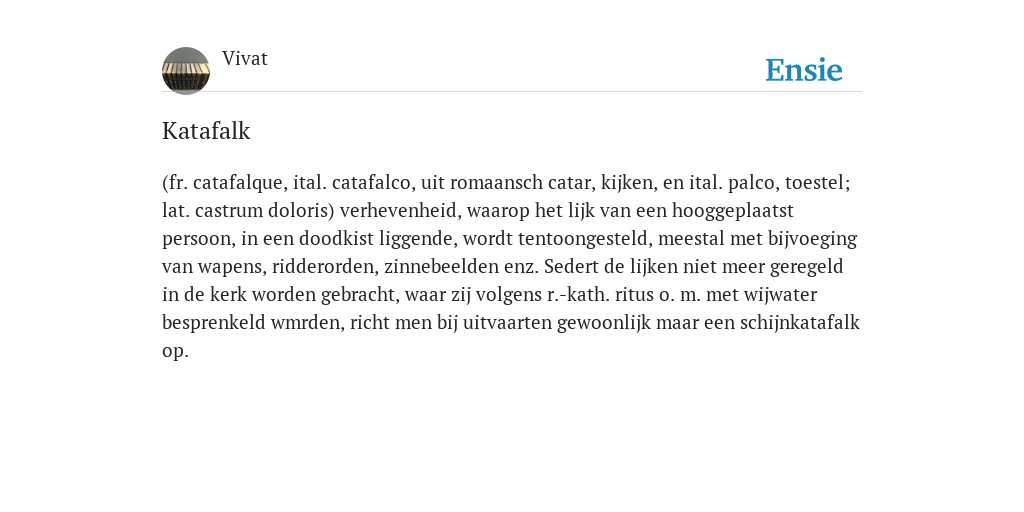 Vivat

Ensie

Katafalk

(fr. catafalque, ital. catafalco, uit romaansch catar, kijken, en ital. palco, toestel; lat. castrum doloris) verhevenheid, waarop het lijk van een hooggeplaatst persoon, in een doodkist liggende, wordt tentoongesteld, meestal met bijvoeging van wapens, ridderorden, zinnebeelden enz. Sedert de lijken niet meer geregeld in de kerk worden gebracht, waar zij volgens r.-kath. ritus o. m. met wijwater besprenkeld wmrden, richt men bij uitvaarten gewoonlijk maar een schijnkatafalk op.